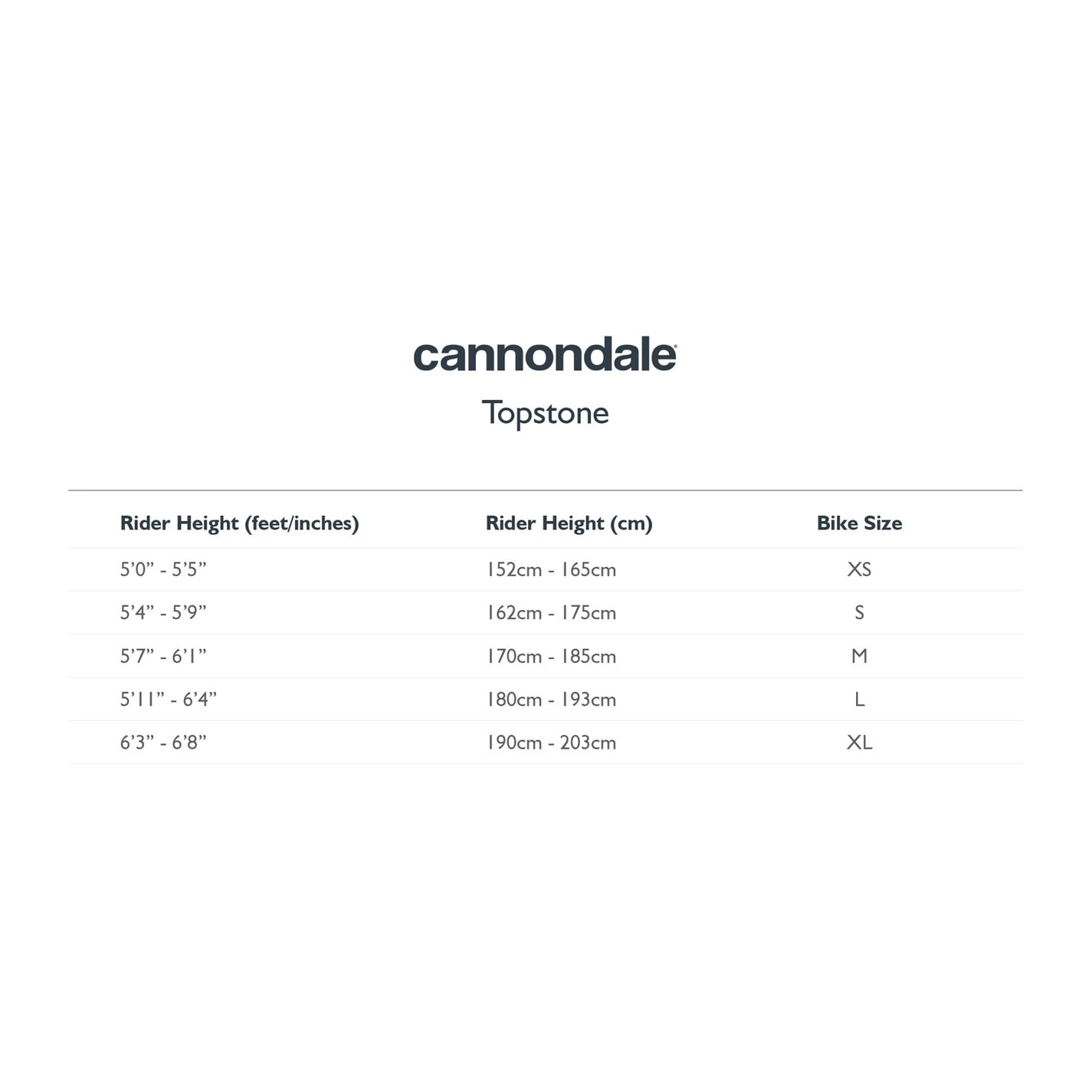 cannondale

Topstone

| Rider Height (feet/inches) | Rider Height (cm) | Bike Size |
|---|---|---|
| 5'0" - 5'5" | 152cm - 165cm | XS |
| 5'4" - 5'9" | 162cm - 175cm | S |
| 5'7" - 6'1" | 170cm - 185cm | M |
| 5'11" - 6'4" | 180cm - 193cm | L |
| 6'3" - 6'8" | 190cm - 203cm | XL |